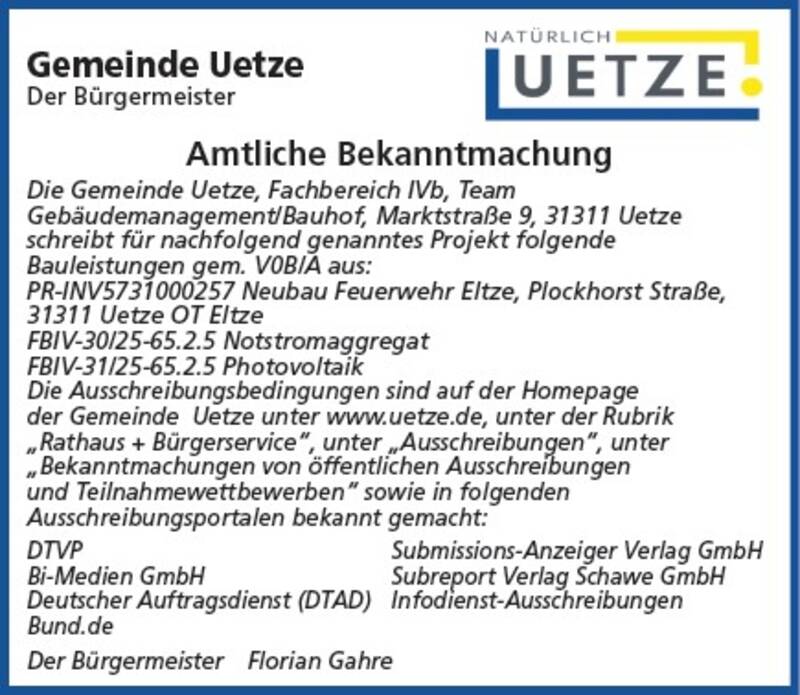 Gemeinde Uetze
Der Bürgermeister

NATÜRLICH
UETZE

Amtliche Bekanntmachung

Die Gemeinde Uetze, Fachbereich IVb, Team Gebäudemanagement/Bauhof, Marktstraße 9, 31311 Uetze schreibt für nachfolgend genanntes Projekt folgende Bauleistungen gem. V0B/A aus:
PR-INV5731000257 Neubau Feuerwehr Eltze, Plockhorst Straße, 31311 Uetze OT Eltze
FBIV-30/25-65.2.5 Notstromaggregat
FBIV-31/25-65.2.5 Photovoltaik
Die Ausschreibungsbedingungen sind auf der Homepage der Gemeinde Uetze unter www.uetze.de, unter der Rubrik „Rathaus + Bürgerservice", unter „Ausschreibungen", unter „Bekanntmachungen von öffentlichen Ausschreibungen und Teilnahmewettbewerben" sowie in folgenden Ausschreibungsportalen bekannt gemacht:

DTVP
Bi-Medien GmbH
Deutscher Auftragsdienst (DTAD)
Bund.de

Submissions-Anzeiger Verlag GmbH
Subreport Verlag Schawe GmbH
Infodienst-Ausschreibungen

Der Bürgermeister Florian Gahre